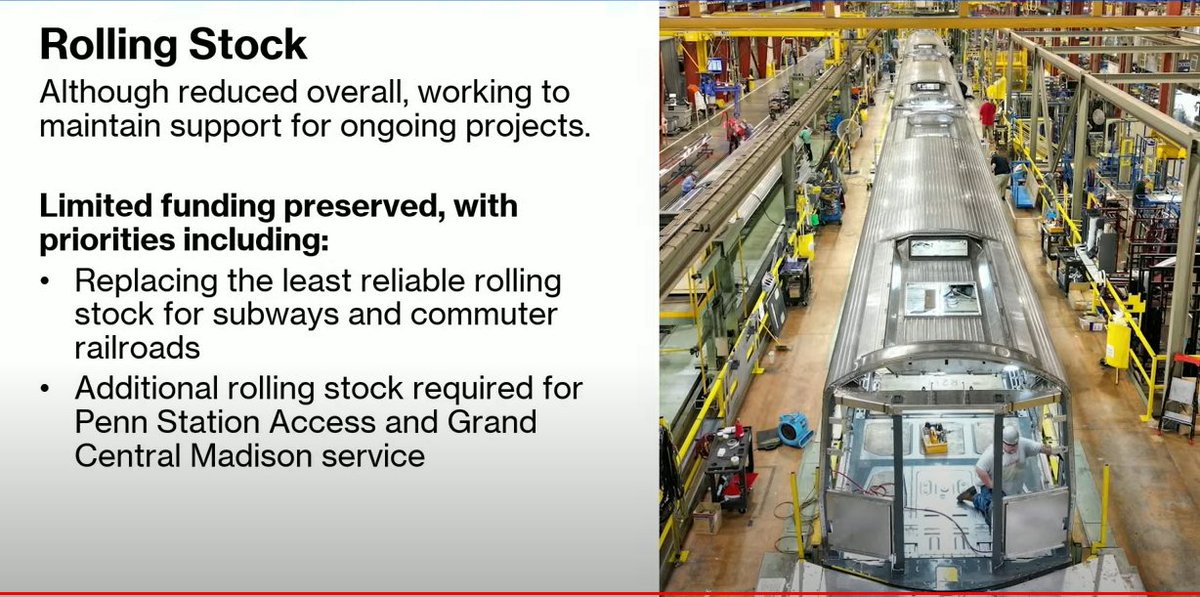 Rolling Stock

Although reduced overall, working to maintain support for ongoing projects.

Limited funding preserved, with priorities including:

• Replacing the least reliable rolling stock for subways and commuter railroads
• Additional rolling stock required for Penn Station Access and Grand Central Madison service